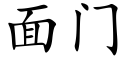 面门